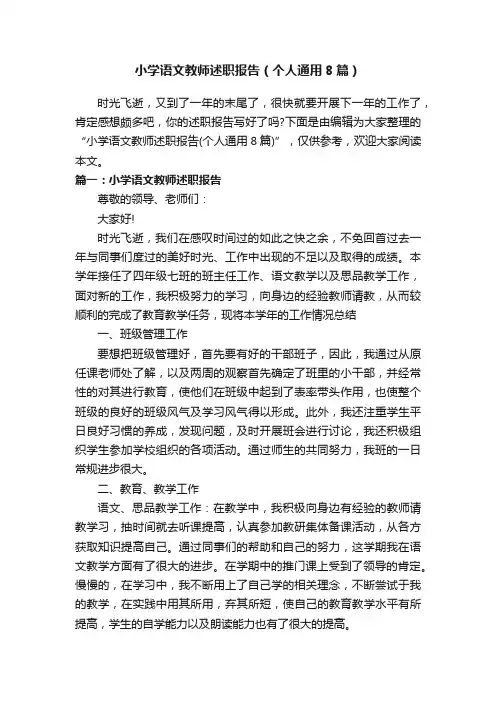 小学语文教师述职报告（个人通用8篇）

时光飞逝，又到了一年的末尾了，很快就要开展下一年的工作了，肯定感想颇多吧，你的述职报告写好了吗?下面是由编辑为大家整理的“小学语文教师述职报告(个人通用8篇)”，仅供参考，欢迎大家阅读本文。

篇一：小学语文教师述职报告

尊敬的领导、老师们：

大家好!

时光飞逝，我们在感叹时间过的如此之快之余，不免回首过去一年与同事们度过的美好时光、工作中出现的不足以及取得的成绩。本学年接任了四年级七班的班主任工作、语文教学以及思品教学工作，面对新的工作，我积极努力的学习，向身边的经验教师请教，从而较顺利的完成了教育教学任务，现将本学年的工作情况总结

一、班级管理工作

要想把班级管理好，首先要有好的干部班子，因此，我通过从原任课老师处了解，以及两周的观察首先确定了班里的小干部，并经常性的对其进行教育，使他们在班级中起到了表率带头作用，也使整个班级的良好的班级风气及学习风气得以形成。此外，我还注重学生平日良好习惯的养成，发现问题，及时开展班会进行讨论，我还积极组织学生参加学校组织的各项活动。通过师生的共同努力，我班的一日常规进步很大。

二、教育、教学工作

语文、思品教学工作：在教学中，我积极向身边有经验的教师请教学习，抽时间就去听课提高，认真参加教研集体备课活动，从各方获取知识提高自己。通过同事们的帮助和自己的努力，这学期我在语文教学方面有了很大的进步。在学期中的推门课上受到了领导的肯定。慢慢的，在学习中，我不断用上了自己学的相关理念，不断尝试于我的教学，在实践中用其所用，弃其所短，使自己的教育教学水平有所提高，学生的自学能力以及朗读能力也有了很大的提高。